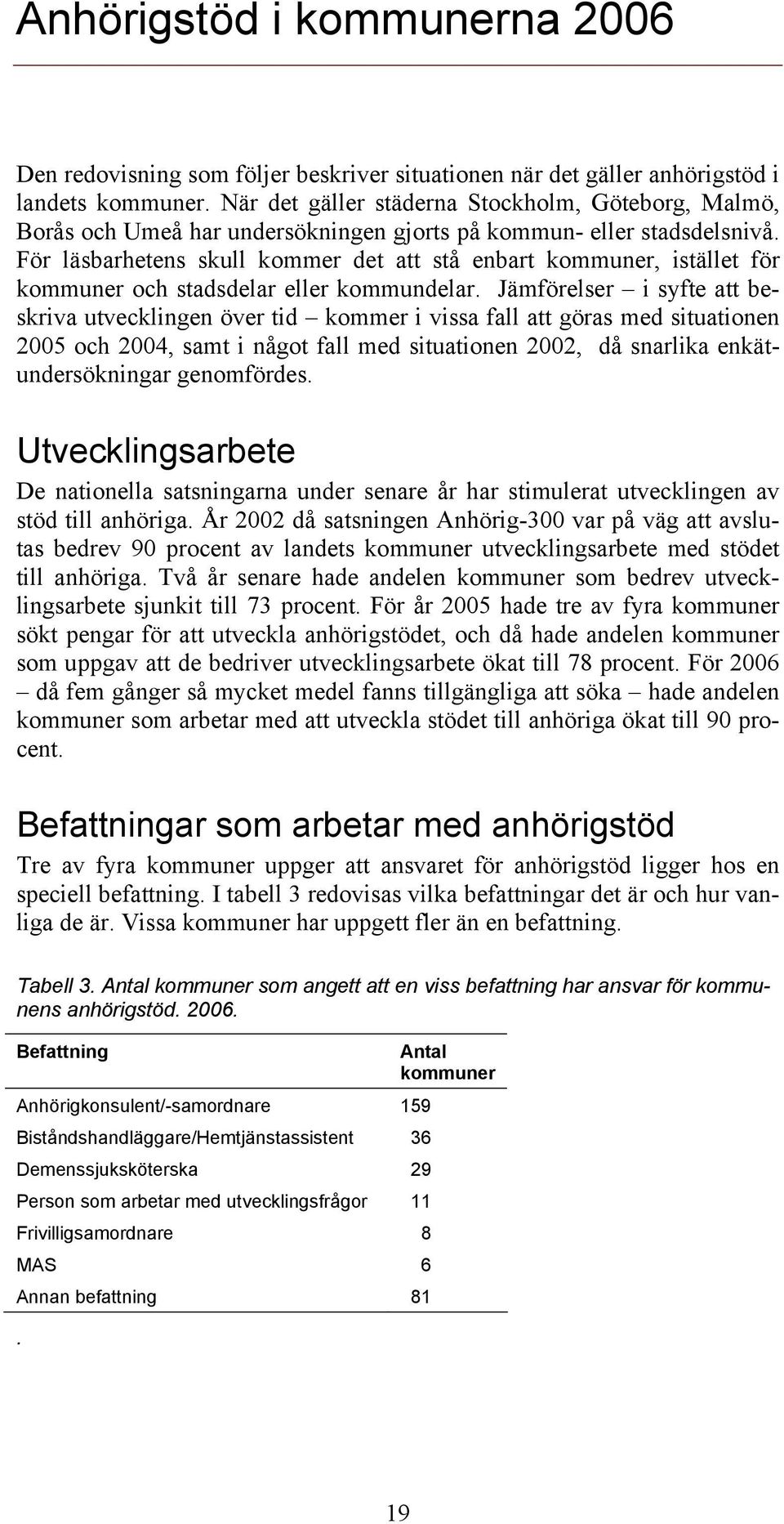 Anhörigstöd i kommunerna 2006

Den redovisning som följer beskriver situationen när det gäller anhörigstöd i landets kommuner. När det gäller städerna Stockholm, Göteborg, Malmö, Borås och Umeå har undersökningen gjorts på kommun- eller stadsdelsnivå. För läsbarhetens skull kommer det att stå enbart kommuner, istället för kommuner och stadsdelar eller kommundelar. Jämförelser – i syfte att beskriva utvecklingen över tid – kommer i vissa fall att göras med situationen 2005 och 2004, samt i något fall med situationen 2002, då snarlika enkätundersökningar genomfördes.

Utvecklingsarbete

De nationella satsningarna under senare år har stimulerat utvecklingen av stöd till anhöriga. År 2002 då satsningen Anhörig-300 var på väg att avslutas bedrev 90 procent av landets kommuner utvecklingsarbete med stödet till anhöriga. Två år senare hade andelen kommuner som bedrev utvecklingsarbete sjunkit till 73 procent. För år 2005 hade tre av fyra kommuner sökt pengar för att utveckla anhörigstödet, och då hade andelen kommuner som uppgav att de bedriver utvecklingsarbete ökat till 78 procent. För 2006 – då fem gånger så mycket medel fanns tillgängliga att söka – hade andelen kommuner som arbetar med att utveckla stödet till anhöriga ökat till 90 procent.

Befattningar som arbetar med anhörigstöd

Tre av fyra kommuner uppger att ansvaret för anhörigstöd ligger hos en speciell befattning. I tabell 3 redovisas vilka befattningar det är och hur vanliga de är. Vissa kommuner har uppgett fler än en befattning.

Tabell 3. Antal kommuner som angett att en viss befattning har ansvar för kommunens anhörigstöd. 2006.

| Befattning | Antal kommuner |
|---|---|
| Anhörigkonsulent/-samordnare | 159 |
| Biståndshandläggare/Hemtjänstassistent | 36 |
| Demenssjuksköterska | 29 |
| Person som arbetar med utvecklingsfrågor | 11 |
| Frivilligsamordnare | 8 |
| MAS | 6 |
| Annan befattning | 81 |

.

19